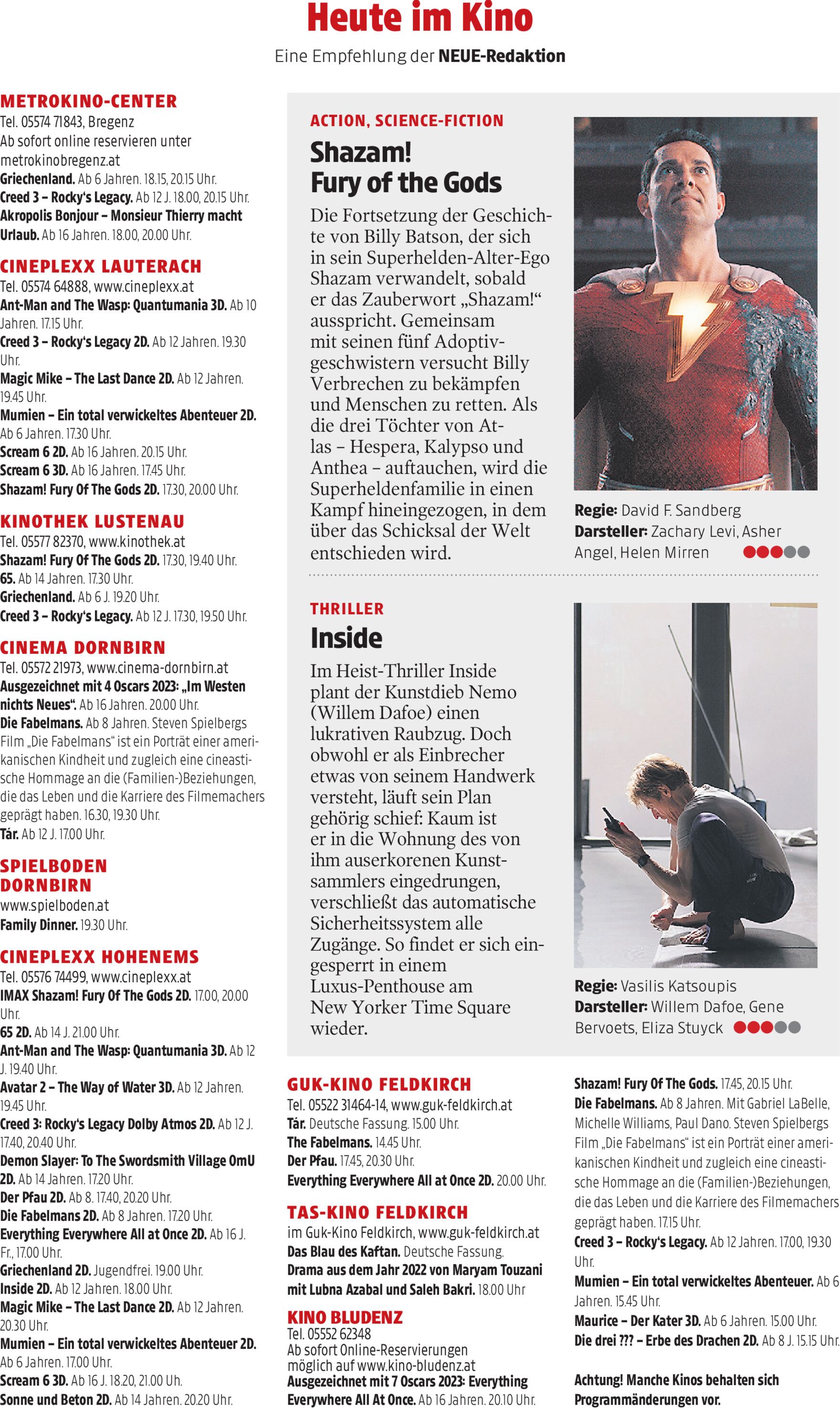 Heute im Kino

Eine Empfehlung der NEUE-Redaktion

METROKINO-CENTER
Tel. 05574 71843, Bregenz
Ab sofort online reservieren unter metrokinobregenz.at
Griechenland. Ab 6 Jahren. 18.15, 20.15 Uhr.
Creed 3 – Rocky's Legacy. Ab 12 J. 18.00, 20.15 Uhr.
Akropolis Bonjour – Monsieur Thierry macht Urlaub. Ab 16 Jahren. 18.00, 20.00 Uhr.

CINEPLEXX LAUTERACH
Tel. 05574 64888, www.cineplexx.at
Ant-Man and The Wasp: Quantumania 3D. Ab 10 Jahren. 17.15 Uhr.
Creed 3 – Rocky's Legacy 2D. Ab 12 Jahren. 19.30 Uhr.
Magic Mike – The Last Dance 2D. Ab 12 Jahren. 19.45 Uhr.
Mumien – Ein total verwickeltes Abenteuer 2D. Ab 6 Jahren. 17.30 Uhr.
Scream 6 2D. Ab 16 Jahren. 20.15 Uhr.
Scream 6 3D. Ab 16 Jahren. 17.45 Uhr.
Shazam! Fury Of The Gods 2D. 17.30, 20.00 Uhr.

KINOTHEK LUSTENAU
Tel. 05577 82370, www.kinothek.at
Shazam! Fury Of The Gods 2D. 17.30, 19.40 Uhr.
65. Ab 14 Jahren. 17.30 Uhr.
Griechenland. Ab 6 J. 19.20 Uhr.
Creed 3 – Rocky's Legacy. Ab 12 J. 17.30, 19.50 Uhr.

CINEMA DORNBIRN
Tel. 05572 21973, www.cinema-dornbirn.at
Ausgezeichnet mit 4 Oscars 2023: „Im Westen nichts Neues". Ab 16 Jahren. 20.00 Uhr.
Die Fabelmans. Ab 8 Jahren. Steven Spielbergs Film „Die Fabelmans" ist ein Porträt einer amerikanischen Kindheit und zugleich eine cineastische Hommage an die (Familien-)Beziehungen, die das Leben und die Karriere des Filmemachers geprägt haben. 16.30, 19.30 Uhr.
Tár. Ab 12 J. 17.00 Uhr.

SPIELBODEN DORNBIRN
www.spielboden.at
Family Dinner. 19.30 Uhr.

CINEPLEXX HOHENEMS
Tel. 05576 74499, www.cineplexx.at
IMAX Shazam! Fury Of The Gods 2D. 17.00, 20.00 Uhr.
65 2D. Ab 14 J. 21.00 Uhr.
Ant-Man and The Wasp: Quantumania 3D. Ab 12 J. 19.40 Uhr.
Avatar 2 – The Way of Water 3D. Ab 12 Jahren. 19.45 Uhr.
Creed 3: Rocky's Legacy Dolby Atmos 2D. Ab 12 J. 17.40, 20.40 Uhr.
Demon Slayer: To The Swordsmith Village OmU 2D. Ab 14 Jahren. 17.20 Uhr.
Der Pfau 2D. Ab 8. 17.40, 20.20 Uhr.
Die Fabelmans 2D. Ab 8 Jahren. 17.20 Uhr.
Everything Everywhere All at Once 2D. Ab 16 J. Fr., 17.00 Uhr.
Griechenland 2D. Jugendfrei. 19.00 Uhr.
Inside 2D. Ab 12 Jahren. 18.00 Uhr.
Magic Mike – The Last Dance 2D. Ab 12 Jahren. 20.30 Uhr.
Mumien – Ein total verwickeltes Abenteuer 2D. Ab 6 Jahren. 17.00 Uhr.
Scream 6 3D. Ab 16 J. 18.20, 21.00 Uh.
Sonne und Beton 2D. Ab 14 Jahren. 20.20 Uhr.

ACTION, SCIENCE-FICTION
Shazam! Fury of the Gods
Die Fortsetzung der Geschichte von Billy Batson, der sich in sein Superhelden-Alter-Ego Shazam verwandelt, sobald er das Zauberwort „Shazam!" ausspricht. Gemeinsam mit seinen fünf Adoptivgeschwistern versucht Billy Verbrechen zu bekämpfen und Menschen zu retten. Als die drei Töchter von Atlas – Hespera, Kalypso und Anthea – auftauchen, wird die Superheldenfamilie in einen Kampf hineingezogen, in dem über das Schicksal der Welt entschieden wird.

Regie: David F. Sandberg
Darsteller: Zachary Levi, Asher Angel, Helen Mirren

THRILLER
Inside
Im Heist-Thriller Inside plant der Kunstdieb Nemo (Willem Dafoe) einen lukrativen Raubzug. Doch obwohl er als Einbrecher etwas von seinem Handwerk versteht, läuft sein Plan gehörig schief: Kaum ist er in die Wohnung des von ihm auserkorenen Kunstsammlers eingedrungen, verschließt das automatische Sicherheitssystem alle Zugänge. So findet er sich eingesperrt in einem Luxus-Penthouse am New Yorker Time Square wieder.

Regie: Vasilis Katsoupis
Darsteller: Willem Dafoe, Gene Bervoets, Eliza Stuyck

GUK-KINO FELDKIRCH
Tel. 05522 31464-14, www.guk-feldkirch.at
Tár. Deutsche Fassung. 15.00 Uhr.
The Fabelmans. 14.45 Uhr.
Der Pfau. 17.45, 20.30 Uhr.
Everything Everywhere All at Once 2D. 20.00 Uhr.

TAS-KINO FELDKIRCH
im Guk-Kino Feldkirch, www.guk-feldkirch.at
Das Blau des Kaftan. Deutsche Fassung. Drama aus dem Jahr 2022 von Maryam Touzani mit Lubna Azabal und Saleh Bakri. 18.00 Uhr

KINO BLUDENZ
Tel. 05552 62348
Ab sofort Online-Reservierungen möglich auf www.kino-bludenz.at
Ausgezeichnet mit 7 Oscars 2023: Everything Everywhere All At Once. Ab 16 Jahren. 20.10 Uhr.
Shazam! Fury Of The Gods. 17.45, 20.15 Uhr.
Die Fabelmans. Ab 8 Jahren. Mit Gabriel LaBelle, Michelle Williams, Paul Dano. Steven Spielbergs Film „Die Fabelmans" ist ein Porträt einer amerikanischen Kindheit und zugleich eine cineastische Hommage an die (Familien-)Beziehungen, die das Leben und die Karriere des Filmemachers geprägt haben. 17.15 Uhr.
Creed 3 – Rocky's Legacy. Ab 12 Jahren. 17.00, 19.30 Uhr.
Mumien – Ein total verwickeltes Abenteuer. Ab 6 Jahren. 15.45 Uhr.
Maurice – Der Kater 3D. Ab 6 Jahren. 15.00 Uhr.
Die drei ??? – Erbe des Drachen 2D. Ab 8 J. 15.15 Uhr.

Achtung! Manche Kinos behalten sich Programmänderungen vor.